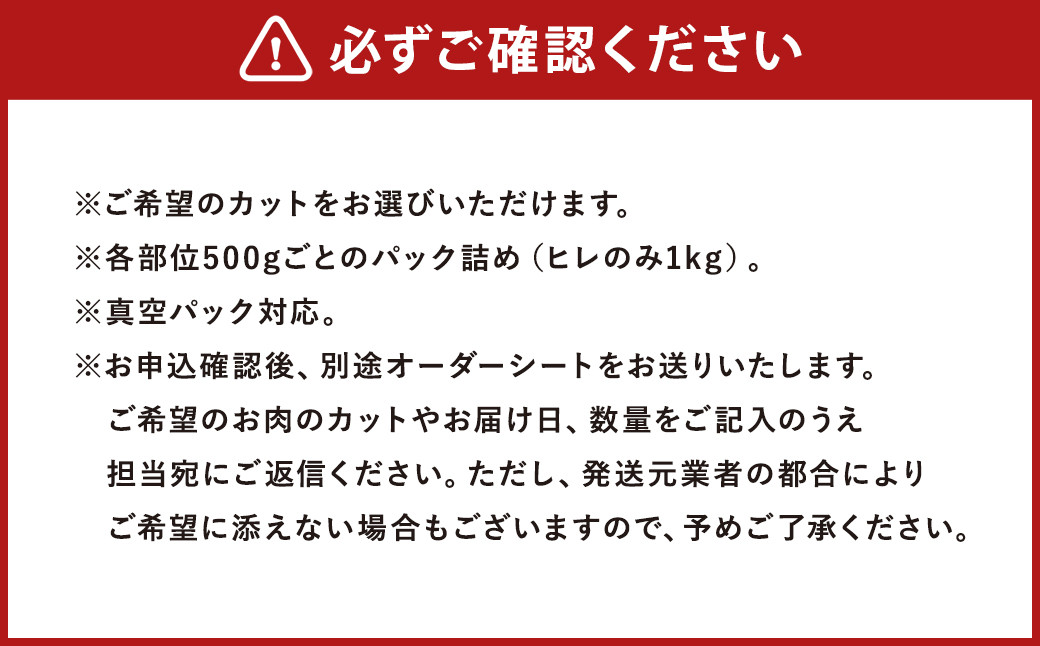 必ずご確認ください

※ご希望のカットをお選びいただけます。
※各部位500gごとのパック詰め（ヒレのみ1kg）。
※真空パック対応。
※お申込確認後、別途オーダーシートをお送りいたします。
ご希望のお肉のカットやお届け日、数量をご記入のうえ
担当宛にご返信ください。ただし、発送元業者の都合により
ご希望に添えない場合もございますので、予めご了承ください。